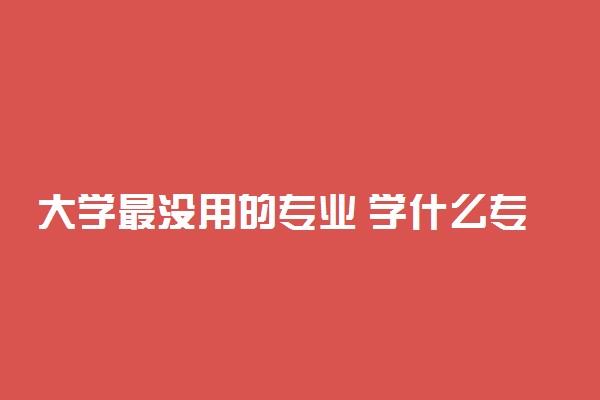 大学最没用的专业 学什么专